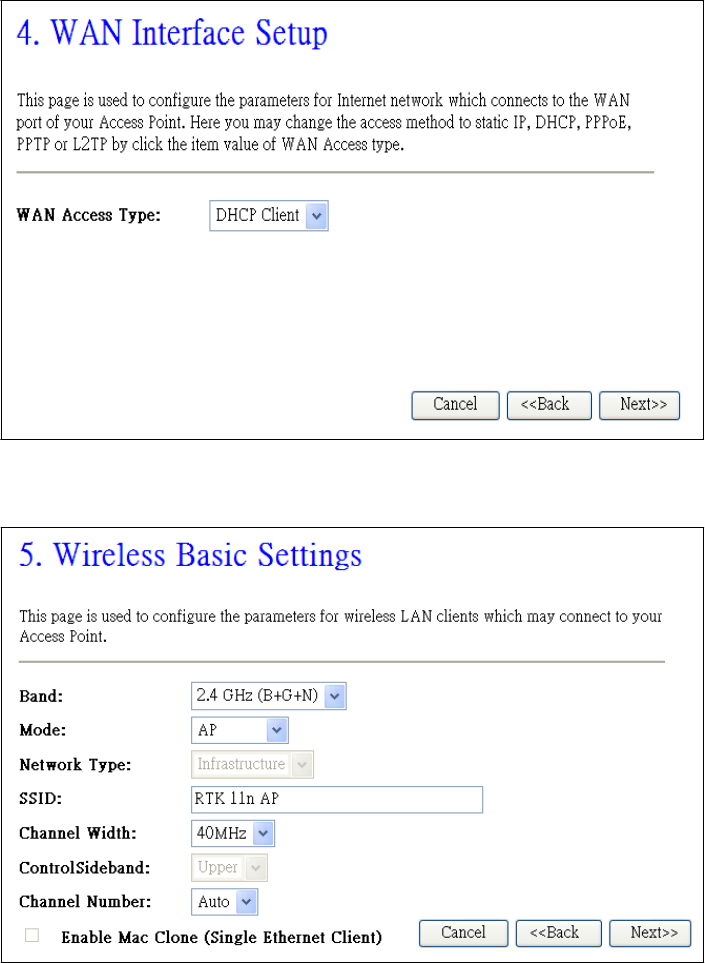 4. WAN Interface Setup

This page is used to configure the parameters for Internet network which connects to the WAN port of your Access Point. Here you may change the access method to static IP, DHCP, PPPoE, PPTP or L2TP by click the item value of WAN Access type.

WAN Access Type: DHCP Client

Cancel <<Back Next>>

5. Wireless Basic Settings

This page is used to configure the parameters for wireless LAN clients which may connect to your Access Point.

Band: 2.4 GHz (B+G+N)
Mode: AP
Network Type: Infrastructure
SSID: RTK 11n AP
Channel Width: 40MHz
ControlSideband: Upper
Channel Number: Auto
Enable Mac Clone (Single Ethernet Client)

Cancel <<Back Next>>